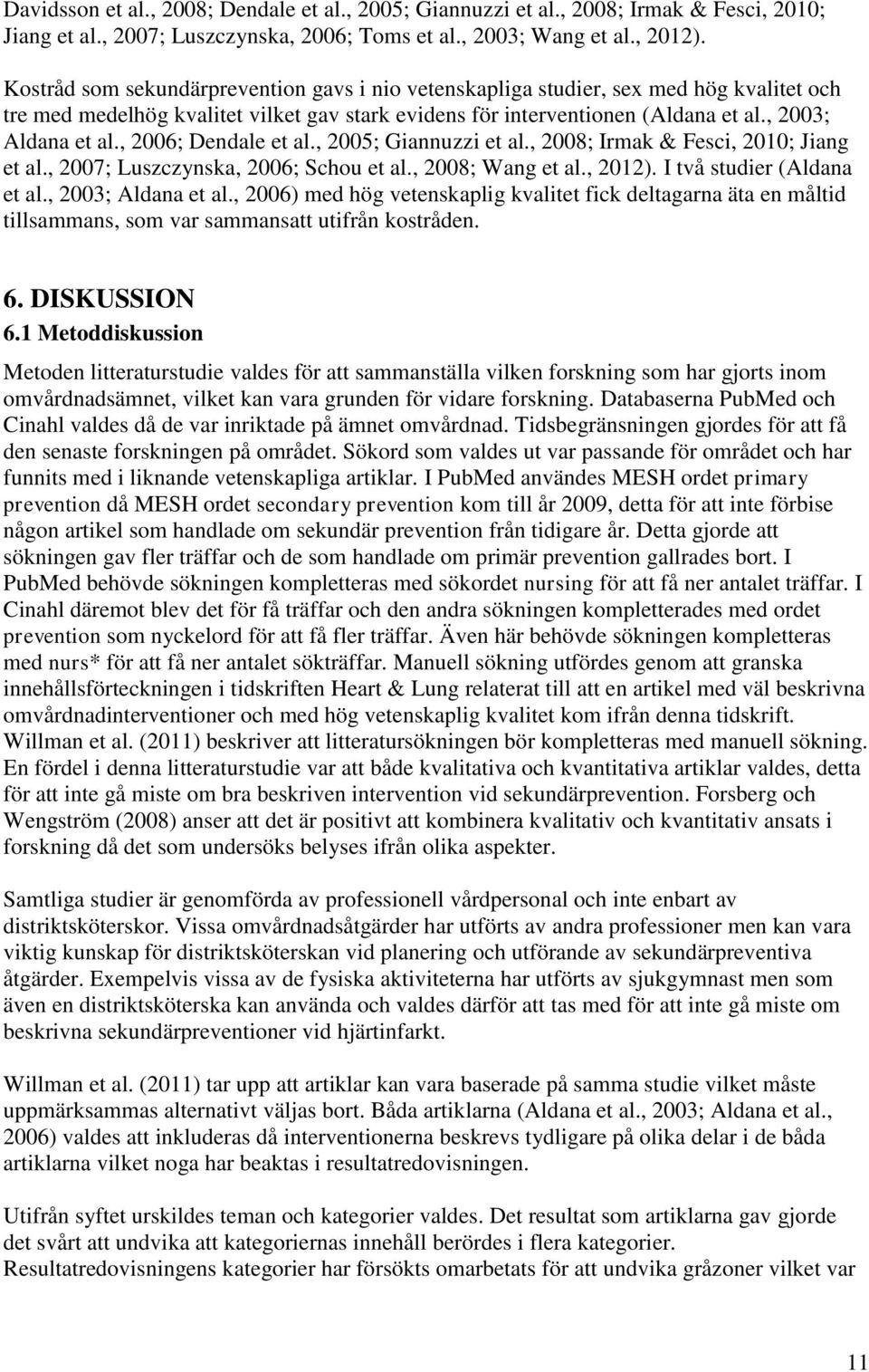 Davidsson et al., 2008; Dendale et al., 2005; Giannuzzi et al., 2008; Irmak & Fesci, 2010; Jiang et al., 2007; Luszczynska, 2006; Toms et al., 2003; Wang et al., 2012).

Kostråd som sekundärprevention gavs i nio vetenskapliga studier, sex med hög kvalitet och tre med medelhög kvalitet vilket gav stark evidens för interventionen (Aldana et al., 2003; Aldana et al., 2006; Dendale et al., 2005; Giannuzzi et al., 2008; Irmak & Fesci, 2010; Jiang et al., 2007; Luszczynska, 2006; Schou et al., 2008; Wang et al., 2012). I två studier (Aldana et al., 2003; Aldana et al., 2006) med hög vetenskaplig kvalitet fick deltagarna äta en måltid tillsammans, som var sammansatt utifrån kostråden.

6. DISKUSSION
6.1 Metoddiskussion

Metoden litteraturstudie valdes för att sammanställa vilken forskning som har gjorts inom omvårdnadsämnet, vilket kan vara grunden för vidare forskning. Databaserna PubMed och Cinahl valdes då de var inriktade på ämnet omvårdnad. Tidsbegränsningen gjordes för att få den senaste forskningen på området. Sökord som valdes ut var passande för området och har funnits med i liknande vetenskapliga artiklar. I PubMed användes MESH ordet primary prevention då MESH ordet secondary prevention kom till år 2009, detta för att inte förbise någon artikel som handlade om sekundär prevention från tidigare år. Detta gjorde att sökningen gav fler träffar och de som handlade om primär prevention gallrades bort. I PubMed behövde sökningen kompletteras med sökordet nursing för att få ner antalet träffar. I Cinahl däremot blev det för få träffar och den andra sökningen kompletterades med ordet prevention som nyckelord för att få fler träffar. Även här behövde sökningen kompletteras med nurs* för att få ner antalet sökträffar. Manuell sökning utfördes genom att granska innehållsförteckningen i tidskriften Heart & Lung relaterat till att en artikel med väl beskrivna omvårdnadinterventioner och med hög vetenskaplig kvalitet kom ifrån denna tidskrift. Willman et al. (2011) beskriver att litteratursökningen bör kompletteras med manuell sökning. En fördel i denna litteraturstudie var att både kvalitativa och kvantitativa artiklar valdes, detta för att inte gå miste om bra beskriven intervention vid sekundärprevention. Forsberg och Wengström (2008) anser att det är positivt att kombinera kvalitativ och kvantitativ ansats i forskning då det som undersöks belyses ifrån olika aspekter.

Samtliga studier är genomförda av professionell vårdpersonal och inte enbart av distriktsköterskor. Vissa omvårdnadsåtgärder har utförts av andra professioner men kan vara viktig kunskap för distriktsköterskan vid planering och utförande av sekundärpreventiva åtgärder. Exempelvis vissa av de fysiska aktiviteterna har utförts av sjukgymnast men som även en distriktsköterska kan använda och valdes därför att tas med för att inte gå miste om beskrivna sekundärpreventioner vid hjärtinfarkt.

Willman et al. (2011) tar upp att artiklar kan vara baserade på samma studie vilket måste uppmärksammas alternativt väljas bort. Båda artiklarna (Aldana et al., 2003; Aldana et al., 2006) valdes att inkluderas då interventionerna beskrevs tydligare på olika delar i de båda artiklarna vilket noga har beaktas i resultatredovisningen.

Utifrån syftet urskildes teman och kategorier valdes. Det resultat som artiklarna gav gjorde det svårt att undvika att kategoriernas innehåll berördes i flera kategorier.
Resultatredovisningens kategorier har försökts omarbetats för att undvika gråzoner vilket var

11